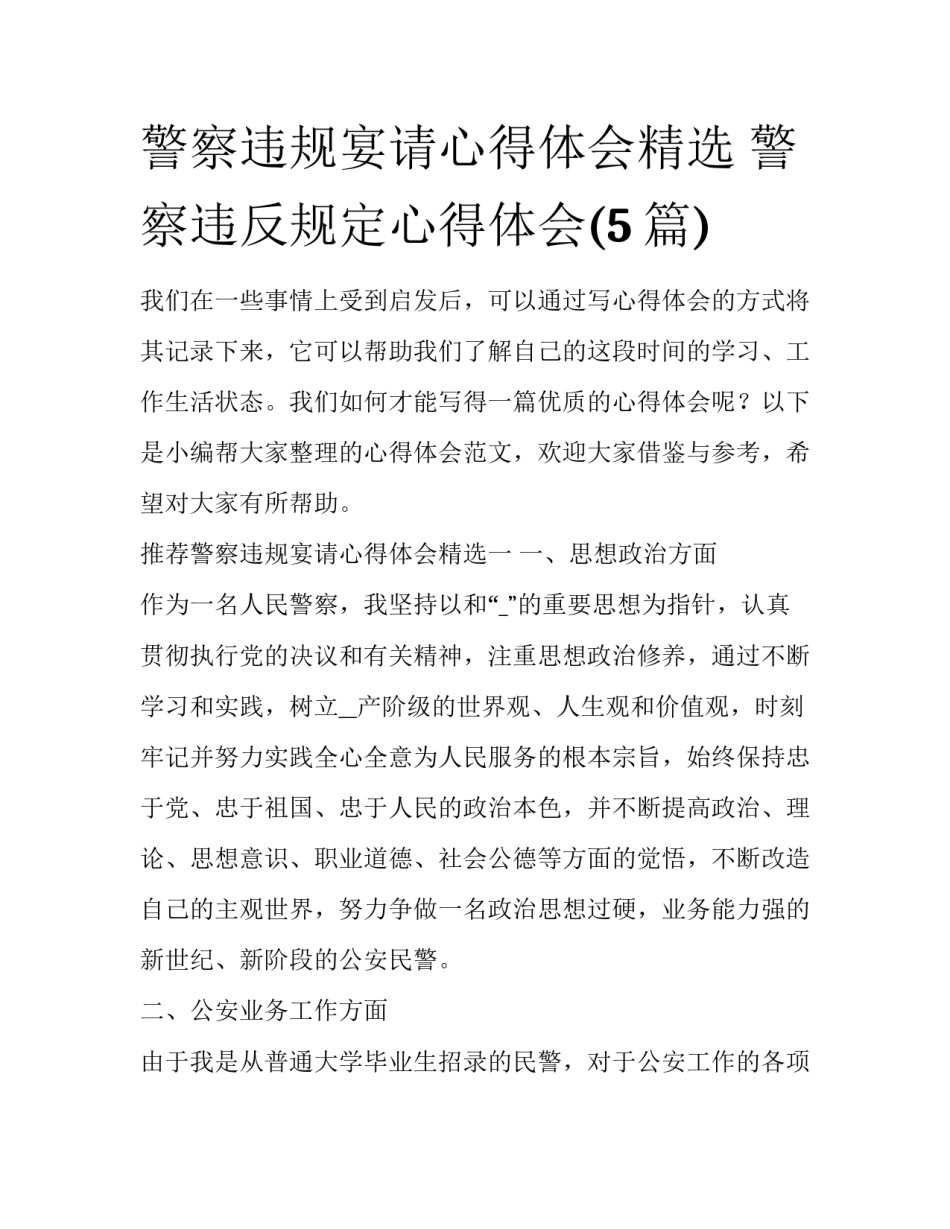 警察违规宴请心得体会精选 警察违反规定心得体会(5 篇)

我们在一些事情上受到启发后，可以通过写心得体会的方式将其记录下来，它可以帮助我们了解自己的这段时间的学习、工作生活状态。我们如何才能写得一篇优质的心得体会呢？以下是小编帮大家整理的心得体会范文，欢迎大家借鉴与参考，希望对大家有所帮助。

推荐警察违规宴请心得体会精选一 一、思想政治方面

作为一名人民警察，我坚持以和“_”的重要思想为指针，认真贯彻执行党的决议和有关精神，注重思想政治修养，通过不断学习和实践，树立__产阶级的世界观、人生观和价值观，时刻牢记并努力实践全心全意为人民服务的根本宗旨，始终保持忠于党、忠于祖国、忠于人民的政治本色，并不断提高政治、理论、思想意识、职业道德、社会公德等方面的觉悟，不断改造自己的主观世界，努力争做一名政治思想过硬，业务能力强的新世纪、新阶段的公安民警。

二、公安业务工作方面

由于我是从普通大学毕业生招录的民警，对于公安工作的各项